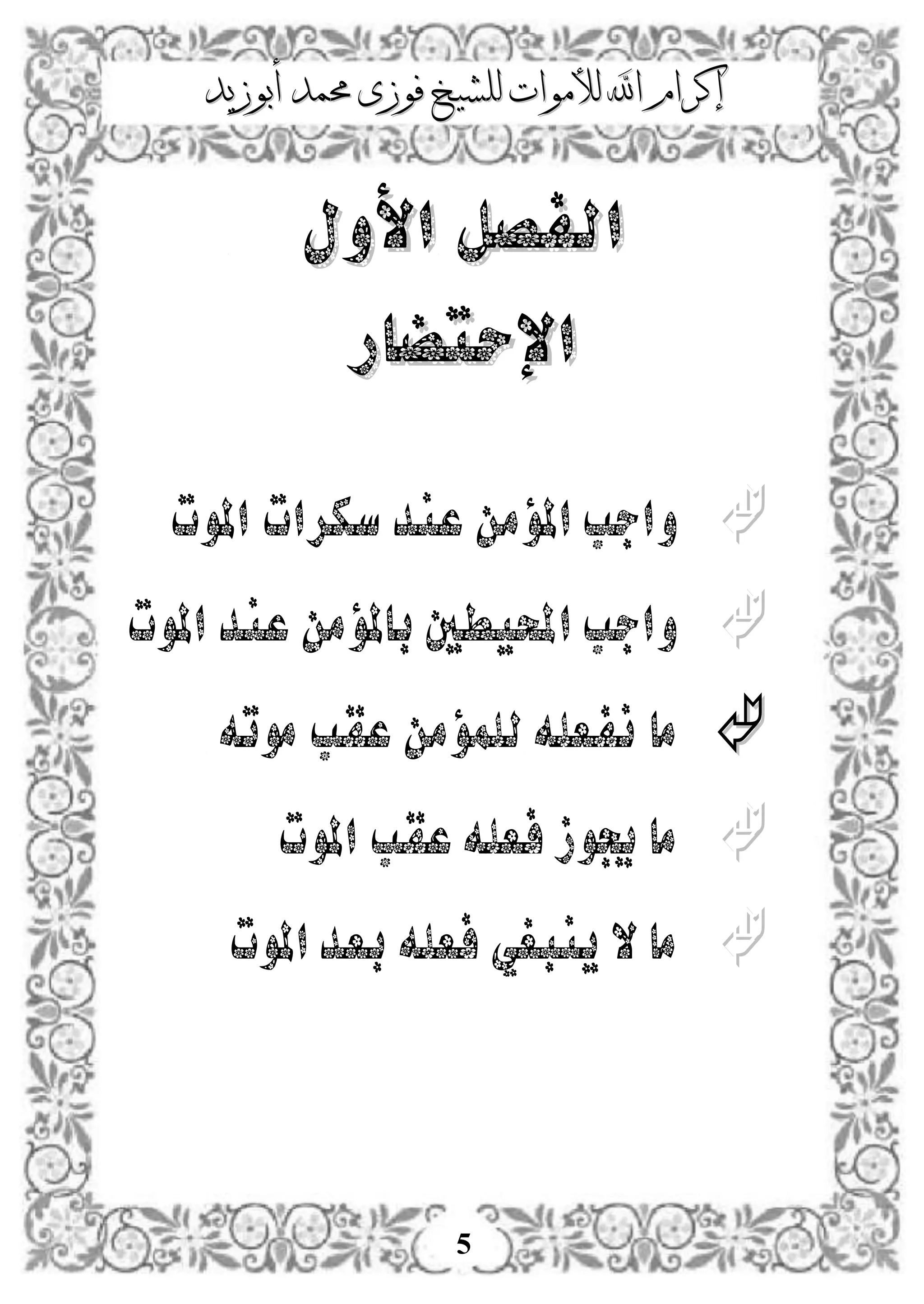 إكرام الله للأموات للشيخ فوزى محمد أبوزيد

الفصل الأول

الإحتضار

واجب المؤمن عند سكرات الموت

واجب المحيطين بالمؤمن عند الموت

ما نفعله للمؤمن عقب موته

ما يجوز فعله عقب الموت

ما لا ينبغي فعله بعد الموت

5